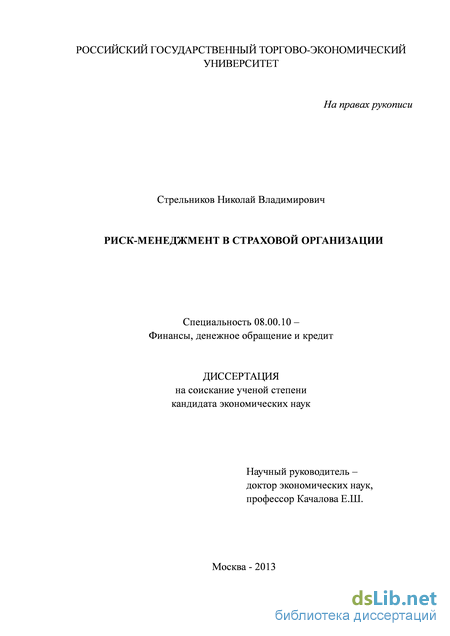 РОССИЙСКИЙ ГОСУДАРСТВЕННЫЙ ТОРГОВО-ЭКОНОМИЧЕСКИЙ УНИВЕРСИТЕТ

На правах рукописи

Стрельников Николай Владимирович

РИСК-МЕНЕДЖМЕНТ В СТРАХОВОЙ ОРГАНИЗАЦИИ

Специальность 08.00.10 –
Финансы, денежное обращение и кредит

ДИССЕРТАЦИЯ
на соискание ученой степени
кандидата экономических наук

Научный руководитель –
доктор экономических наук,
профессор Качалова Е.Ш.

Москва - 2013

dsLib.net
библиотека диссертаций